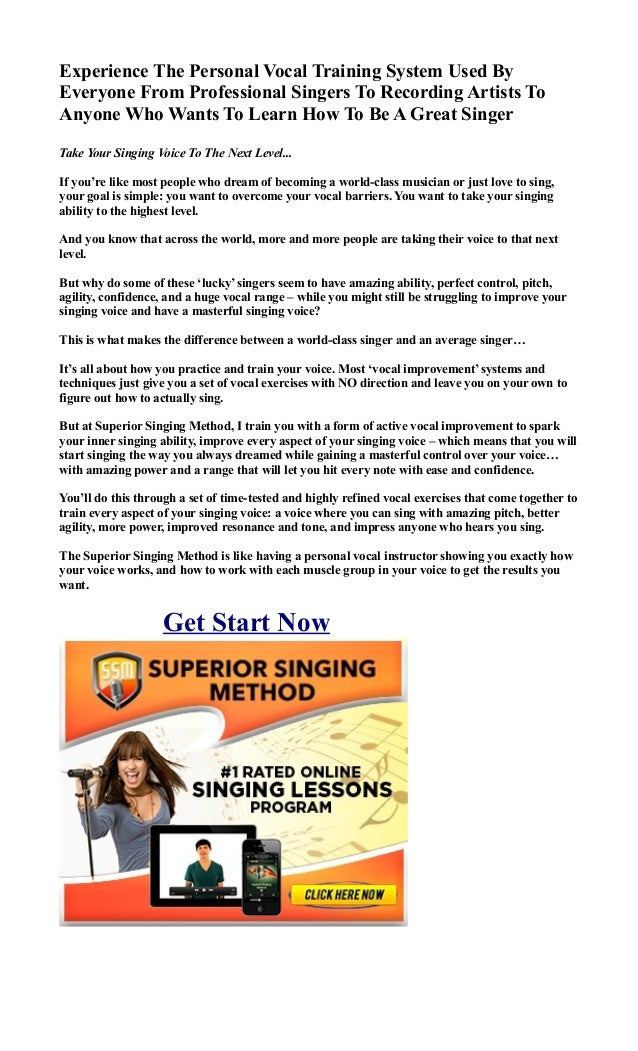 Experience The Personal Vocal Training System Used By Everyone From Professional Singers To Recording Artists To Anyone Who Wants To Learn How To Be A Great Singer

Take Your Singing Voice To The Next Level...

If you're like most people who dream of becoming a world-class musician or just love to sing, your goal is simple: you want to overcome your vocal barriers. You want to take your singing ability to the highest level.

And you know that across the world, more and more people are taking their voice to that next level.

But why do some of these 'lucky' singers seem to have amazing ability, perfect control, pitch, agility, confidence, and a huge vocal range – while you might still be struggling to improve your singing voice and have a masterful singing voice?

This is what makes the difference between a world-class singer and an average singer…

It's all about how you practice and train your voice. Most 'vocal improvement' systems and techniques just give you a set of vocal exercises with NO direction and leave you on your own to figure out how to actually sing.

But at Superior Singing Method, I train you with a form of active vocal improvement to spark your inner singing ability, improve every aspect of your singing voice – which means that you will start singing the way you always dreamed while gaining a masterful control over your voice… with amazing power and a range that will let you hit every note with ease and confidence.

You'll do this through a set of time-tested and highly refined vocal exercises that come together to train every aspect of your singing voice: a voice where you can sing with amazing pitch, better agility, more power, improved resonance and tone, and impress anyone who hears you sing.

The Superior Singing Method is like having a personal vocal instructor showing you exactly how your voice works, and how to work with each muscle group in your voice to get the results you want.

Get Start Now

SSM SUPERIOR SINGING METHOD

#1 RATED ONLINE SINGING LESSONS PROGRAM

CLICK HERE NOW